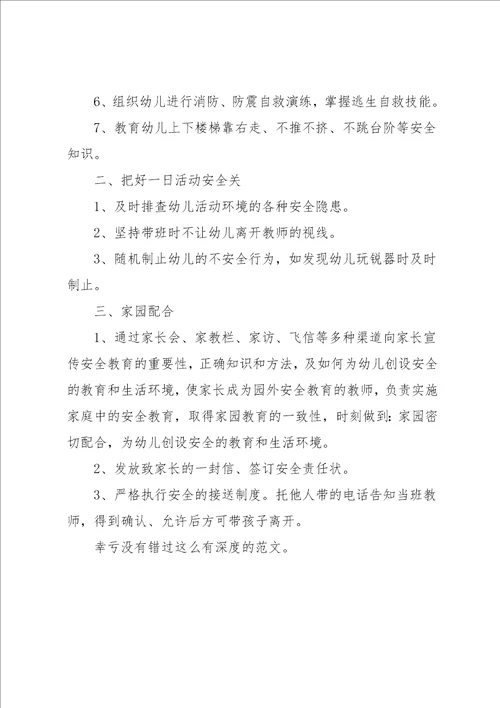 6、组织幼儿进行消防、防震自救演练，掌握逃生自救技能。

7、教育幼儿上下楼梯靠右走、不推不挤、不跳台阶等安全知识。

二、把好一日活动安全关

1、及时排查幼儿活动环境的各种安全隐患。

2、坚持带班时不让幼儿离开教师的视线。

3、随机制止幼儿的不安全行为，如发现幼儿玩锐器时及时制止。

三、家园配合

1、通过家长会、家教栏、家访、飞信等多种渠道向家长宣传安全教育的重要性，正确知识和方法，及如何为幼儿创设安全的教育和生活环境，使家长成为园外安全教育的教师，负责实施家庭中的安全教育，取得家园教育的一致性，时刻做到：家园密切配合，为幼儿创设安全的教育和生活环境。

2、发放致家长的一封信、签订安全责任状。

3、严格执行安全的接送制度。托他人带的电话告知当班教师，得到确认、允许后方可带孩子离开。

幸亏没有错过这么有深度的范文。